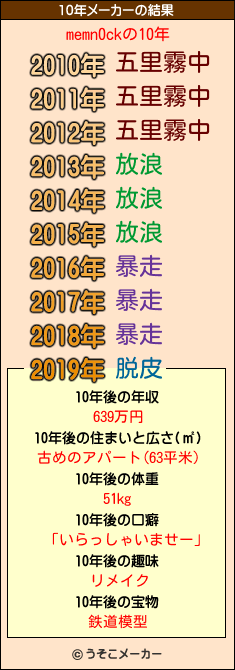 10年メーカーの結果

memn0ckの10年

2010年 五里霧中
2011年 五里霧中
2012年 五里霧中
2013年 放浪
2014年 放浪
2015年 放浪
2016年 暴走
2017年 暴走
2018年 暴走
2019年 脱皮

10年後の年収
639万円
10年後の住まいと広さ(㎡)
古めのアパート(63平米)
10年後の体重
51kg
10年後の口癖
「いらっしゃいませー」
10年後の趣味
リメイク
10年後の宝物
鉄道模型

© うそこメーカー